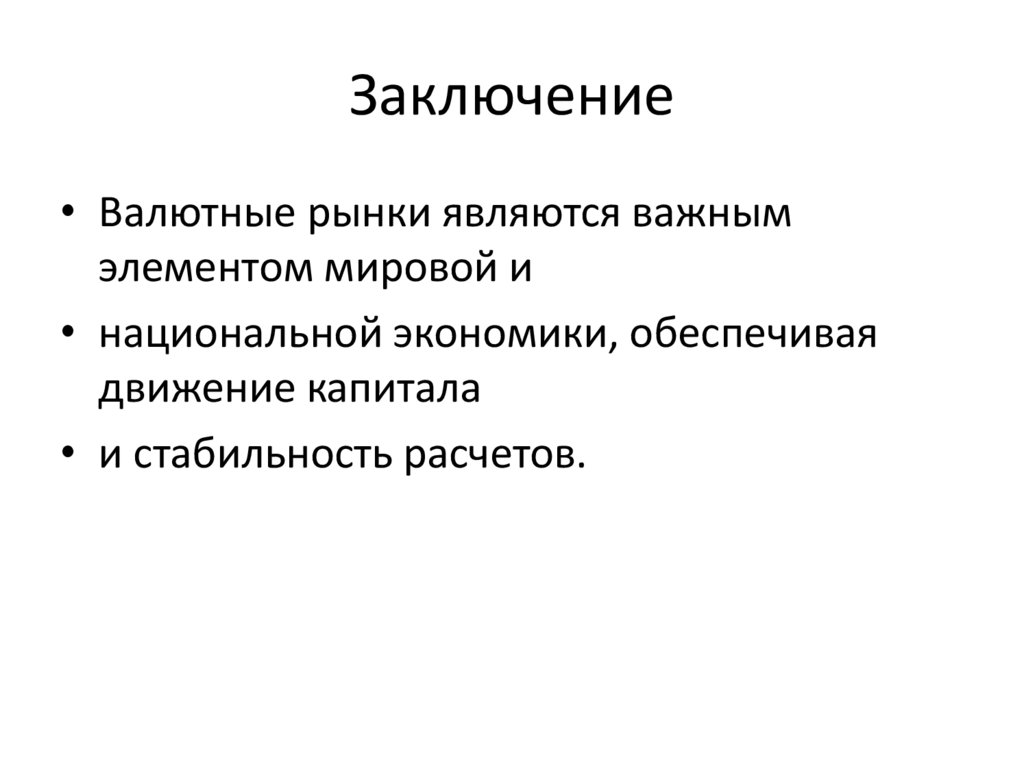 Заключение

• Валютные рынки являются важным элементом мировой и
• национальной экономики, обеспечивая движение капитала
• и стабильность расчетов.